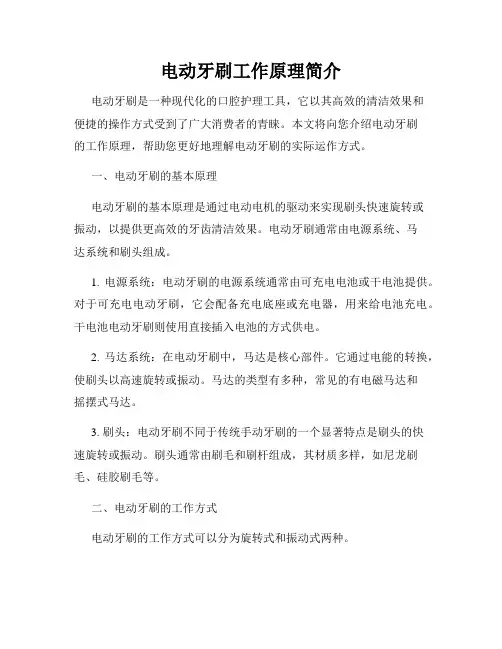 电动牙刷工作原理简介

电动牙刷是一种现代化的口腔护理工具，它以其高效的清洁效果和便捷的操作方式受到了广大消费者的青睐。本文将向您介绍电动牙刷的工作原理，帮助您更好地理解电动牙刷的实际运作方式。

一、电动牙刷的基本原理

电动牙刷的基本原理是通过电动电机的驱动来实现刷头快速旋转或振动，以提供更高效的牙齿清洁效果。电动牙刷通常由电源系统、马达系统和刷头组成。

1. 电源系统：电动牙刷的电源系统通常由可充电电池或干电池提供。对于可充电电动牙刷，它会配备充电底座或充电器，用来给电池充电。干电池电动牙刷则使用直接插入电池的方式供电。

2. 马达系统：在电动牙刷中，马达是核心部件。它通过电能的转换，使刷头以高速旋转或振动。马达的类型有多种，常见的有电磁马达和摇摆式马达。

3. 刷头：电动牙刷不同于传统手动牙刷的一个显著特点是刷头的快速旋转或振动。刷头通常由刷毛和刷杆组成，其材质多样，如尼龙刷毛、硅胶刷毛等。

二、电动牙刷的工作方式

电动牙刷的工作方式可以分为旋转式和振动式两种。